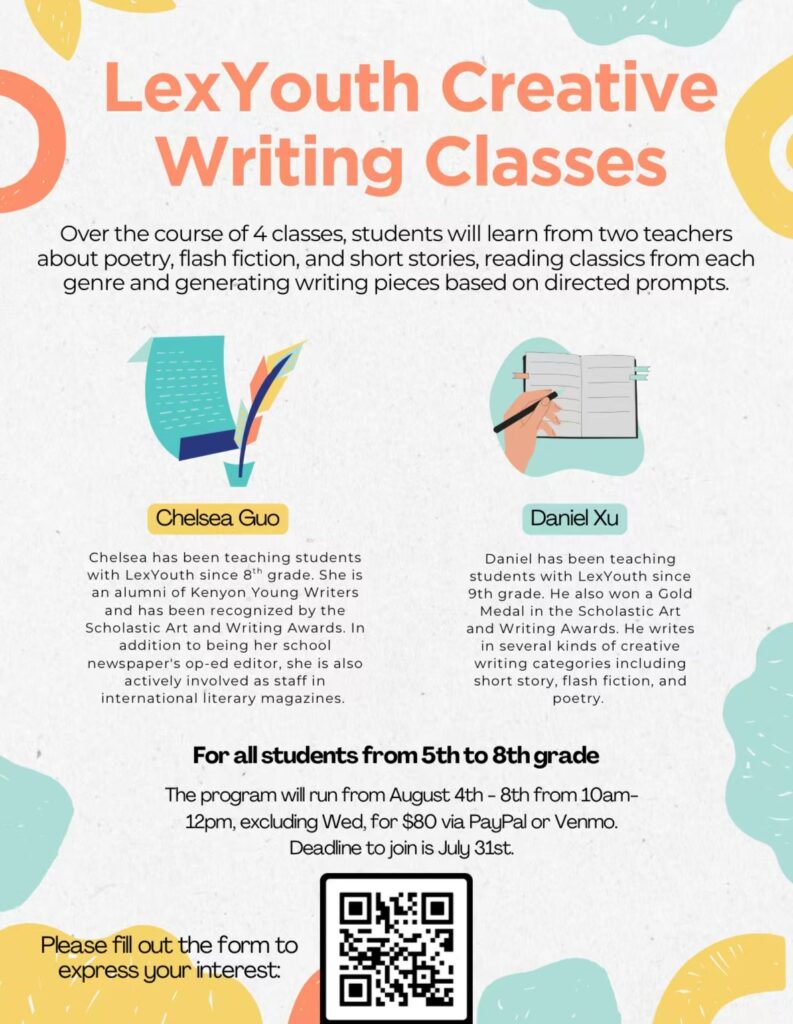 LexYouth Creative Writing Classes

Over the course of 4 classes, students will learn from two teachers about poetry, flash fiction, and short stories, reading classics from each genre and generating writing pieces based on directed prompts.

Chelsea Guo

Chelsea has been teaching students with LexYouth since 8$^{th}$ grade. She is an alumni of Kenyon Young Writers and has been recognized by the Scholastic Art and Writing Awards. In addition to being her school newspaper's op-ed editor, she is also actively involved as staff in international literary magazines.

Daniel Xu

Daniel has been teaching students with LexYouth since 9th grade. He also won a Gold Medal in the Scholastic Art and Writing Awards. He writes in several kinds of creative writing categories including short story, flash fiction, and poetry.

For all students from 5th to 8th grade

The program will run from August 4th - 8th from 10am-12pm, excluding Wed, for $80 via PayPal or Venmo. Deadline to join is July 31st.

Please fill out the form to express your interest: